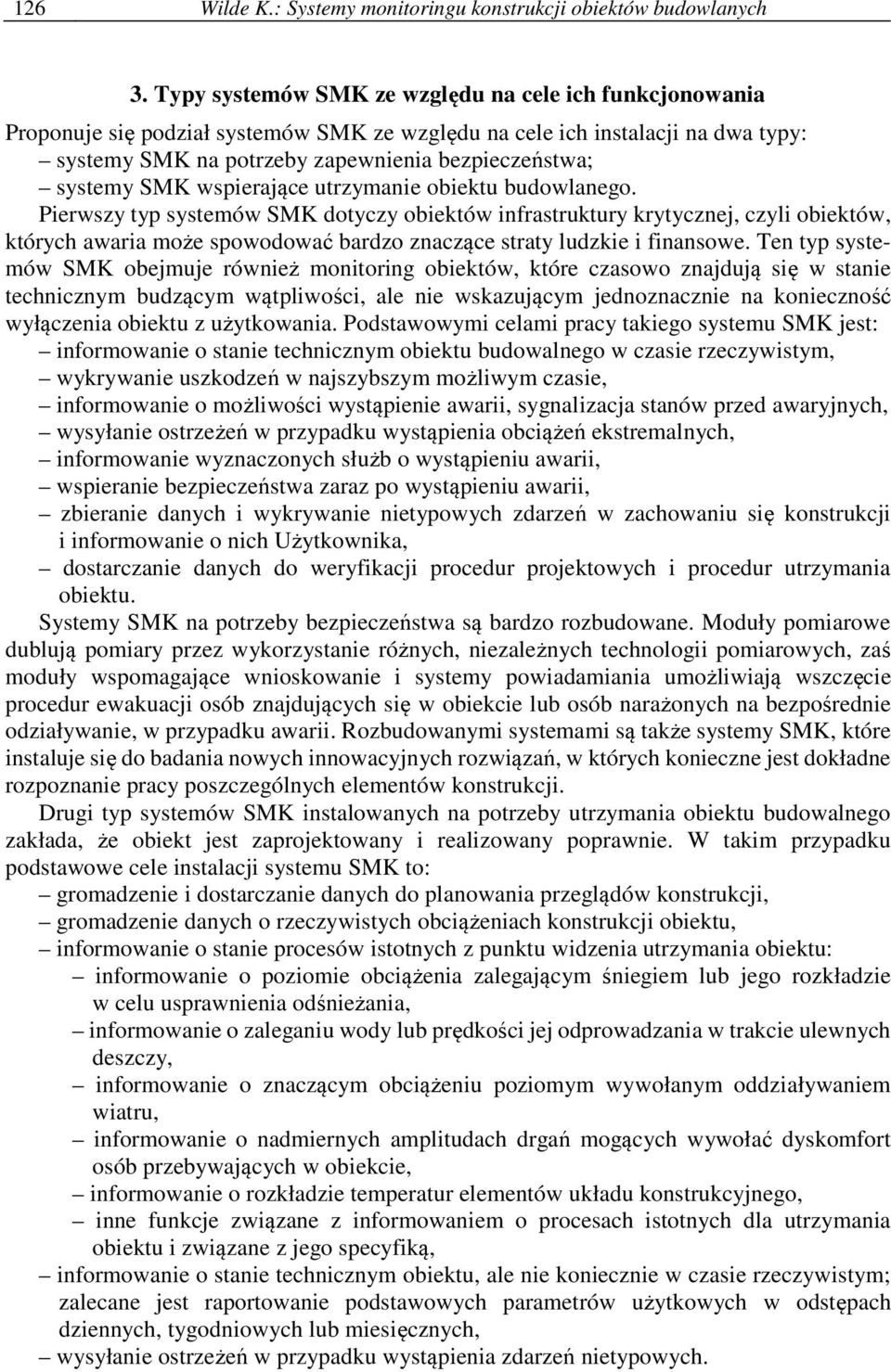 126 Wilde K.: Systemy monitoringu konstrukcji obiektów budowlanych

3. Typy systemów SMK ze względu na cele ich funkcjonowania

Proponuje się podział systemów SMK ze względu na cele ich instalacji na dwa typy:
– systemy SMK na potrzeby zapewnienia bezpieczeństwa;
– systemy SMK wspierające utrzymanie obiektu budowlanego.

Pierwszy typ systemów SMK dotyczy obiektów infrastruktury krytycznej, czyli obiektów, których awaria może spowodować bardzo znaczące straty ludzkie i finansowe. Ten typ systemów SMK obejmuje również monitoring obiektów, które czasowo znajdują się w stanie technicznym budzącym wątpliwości, ale nie wskazującym jednoznacznie na konieczność wyłączenia obiektu z użytkowania. Podstawowymi celami pracy takiego systemu SMK jest:
– informowanie o stanie technicznym obiektu budowalnego w czasie rzeczywistym,
– wykrywanie uszkodzeń w najszybszym możliwym czasie,
– informowanie o możliwości wystąpienie awarii, sygnalizacja stanów przed awaryjnych,
– wysyłanie ostrzeżeń w przypadku wystąpienia obciążeń ekstremalnych,
– informowanie wyznaczonych służb o wystąpieniu awarii,
– wspieranie bezpieczeństwa zaraz po wystąpieniu awarii,
– zbieranie danych i wykrywanie nietypowych zdarzeń w zachowaniu się konstrukcji i informowanie o nich Użytkownika,
– dostarczanie danych do weryfikacji procedur projektowych i procedur utrzymania obiektu.

Systemy SMK na potrzeby bezpieczeństwa są bardzo rozbudowane. Moduły pomiarowe dublują pomiary przez wykorzystanie różnych, niezależnych technologii pomiarowych, zaś moduły wspomagające wnioskowanie i systemy powiadamiania umożliwiają wszczęcie procedur ewakuacji osób znajdujących się w obiekcie lub osób narażonych na bezpośrednie odziaływanie, w przypadku awarii. Rozbudowanymi systemami są także systemy SMK, które instaluje się do badania nowych innowacyjnych rozwiązań, w których konieczne jest dokładne rozpoznanie pracy poszczególnych elementów konstrukcji.

Drugi typ systemów SMK instalowanych na potrzeby utrzymania obiektu budowalnego zakłada, że obiekt jest zaprojektowany i realizowany poprawnie. W takim przypadku podstawowe cele instalacji systemu SMK to:
– gromadzenie i dostarczanie danych do planowania przeglądów konstrukcji,
– gromadzenie danych o rzeczywistych obciążeniach konstrukcji obiektu,
– informowanie o stanie procesów istotnych z punktu widzenia utrzymania obiektu:
– informowanie o poziomie obciążenia zalegającym śniegiem lub jego rozkładzie w celu usprawnienia odśnieżania,
– informowanie o zaleganiu wody lub prędkości jej odprowadzania w trakcie ulewnych deszczy,
– informowanie o znaczącym obciążeniu poziomym wywołanym oddziaływaniem wiatru,
– informowanie o nadmiernych amplitudach drgań mogących wywołać dyskomfort osób przebywających w obiekcie,
– informowanie o rozkładzie temperatur elementów układu konstrukcyjnego,
– inne funkcje związane z informowaniem o procesach istotnych dla utrzymania obiektu i związane z jego specyfiką,
– informowanie o stanie technicznym obiektu, ale nie konieczne w czasie rzeczywistym; zalecane jest raportowanie podstawowych parametrów użytkowych w odstępach dziennych, tygodniowych lub miesięcznych,
– wysyłanie ostrzeżeń w przypadku wystąpienia zdarzeń nietypowych.